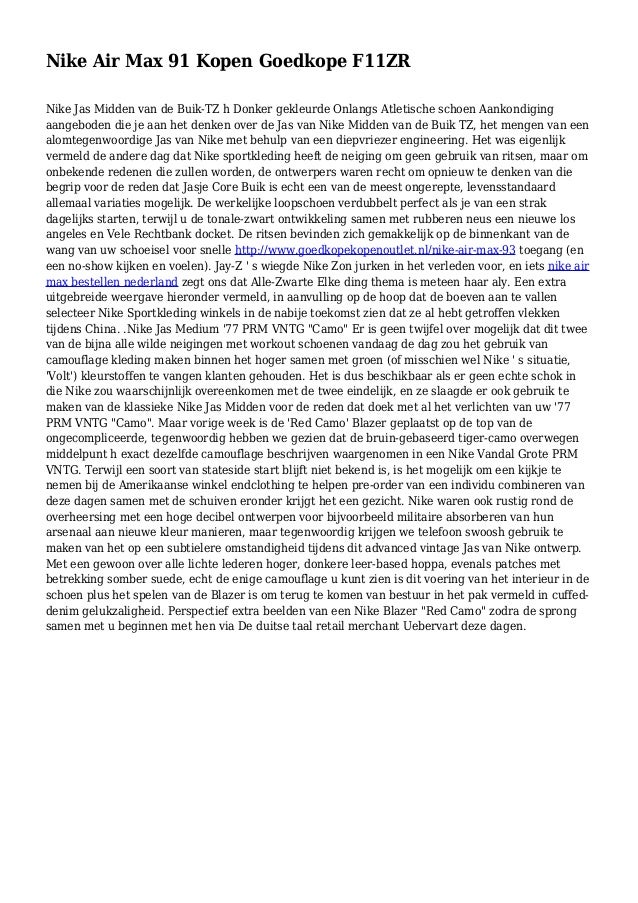 Nike Air Max 91 Kopen Goedkope F11ZR

Nike Jas Midden van de Buik-TZ h Donker gekleurde Onlangs Atletische schoen Aankondiging aangeboden die je aan het denken over de Jas van Nike Midden van de Buik TZ, het mengen van een alomtegenwoordige Jas van Nike met behulp van een diepvriezer engineering. Het was eigenlijk vermeld de andere dag dat Nike sportkleding heeft de neiging om geen gebruik van ritsen, maar om onbekende redenen die zullen worden, de ontwerpers waren recht om opnieuw te denken van die begrip voor de reden dat Jasje Core Buik is echt een van de meest ongerepte, levensstandaard allemaal variaties mogelijk. De werkelijke loopschoen verdubbelt perfect als je van een strak dagelijks starten, terwijl u de tonale-zwart ontwikkeling samen met rubberen neus een nieuwe los angeles en Vele Rechtbank docket. De ritsen bevinden zich gemakkelijk op de binnenkant van de wang van uw schoeisel voor snelle http://www.goedkopekopenoutlet.nl/nike-air-max-93 toegang (en een no-show kijken en voelen). Jay-Z ' s wiegde Nike Zon jurken in het verleden voor, en iets nike air max bestellen nederland zegt ons dat Alle-Zwarte Elke ding thema is meteen haar aly. Een extra uitgebreide weergave hieronder vermeld, in aanvulling op de hoop dat de boeven aan te vallen selecteer Nike Sportkleding winkels in de nabije toekomst zien dat ze al hebt getroffen vlekken tijdens China. .Nike Jas Medium '77 PRM VNTG "Camo" Er is geen twijfel over mogelijk dat dit twee van de bijna alle wilde neigingen met workout schoenen vandaag de dag zou het gebruik van camouflage kleding maken binnen het hoger samen met groen (of misschien wel Nike ' s situatie, 'Volt') kleurstoffen te vangen klanten gehouden. Het is dus beschikbaar als er geen echte schok in die Nike zou waarschijnlijk overeenkomen met de twee eindelijk, en ze slaagde er ook gebruik te maken van de klassieke Nike Jas Midden voor de reden dat doek met al het verlichten van uw '77 PRM VNTG "Camo". Maar vorige week is de 'Red Camo' Blazer geplaatst op de top van de ongecompliceerde, tegenwoordig hebben we gezien dat de bruin-gebaseerd tiger-camo overwegen middelpunt h exact dezelfde camouflage beschrijven waargenomen in een Nike Vandal Grote PRM VNTG. Terwijl een soort van stateside start blijft niet bekend is, is het mogelijk om een kijkje te nemen bij de Amerikaanse winkel endclothing te helpen pre-order van een individu combineren van deze dagen samen met de schuiven eronder krijgt het een gezicht. Nike waren ook rustig rond de overheersing met een hoge decibel ontwerpen voor bijvoorbeeld militaire absorberen van hun arsenaal aan nieuwe kleur manieren, maar tegenwoordig krijgen we telefoon swoosh gebruik te maken van het op een subtielere omstandigheid tijdens dit advanced vintage Jas van Nike ontwerp. Met een gewoon over alle lichte lederen hoger, donkere leer-based hoppa, evenals patches met betrekking somber suede, echt de enige camouflage u kunt zien is dit voering van het interieur in de schoen plus het spelen van de Blazer is om terug te komen van bestuur in het pak vermeld in cuffed-denim gelukzaligheid. Perspectief extra beelden van een Nike Blazer "Red Camo" zodra de sprong samen met u beginnen met hen via De duitse taal retail merchant Uebervart deze dagen.